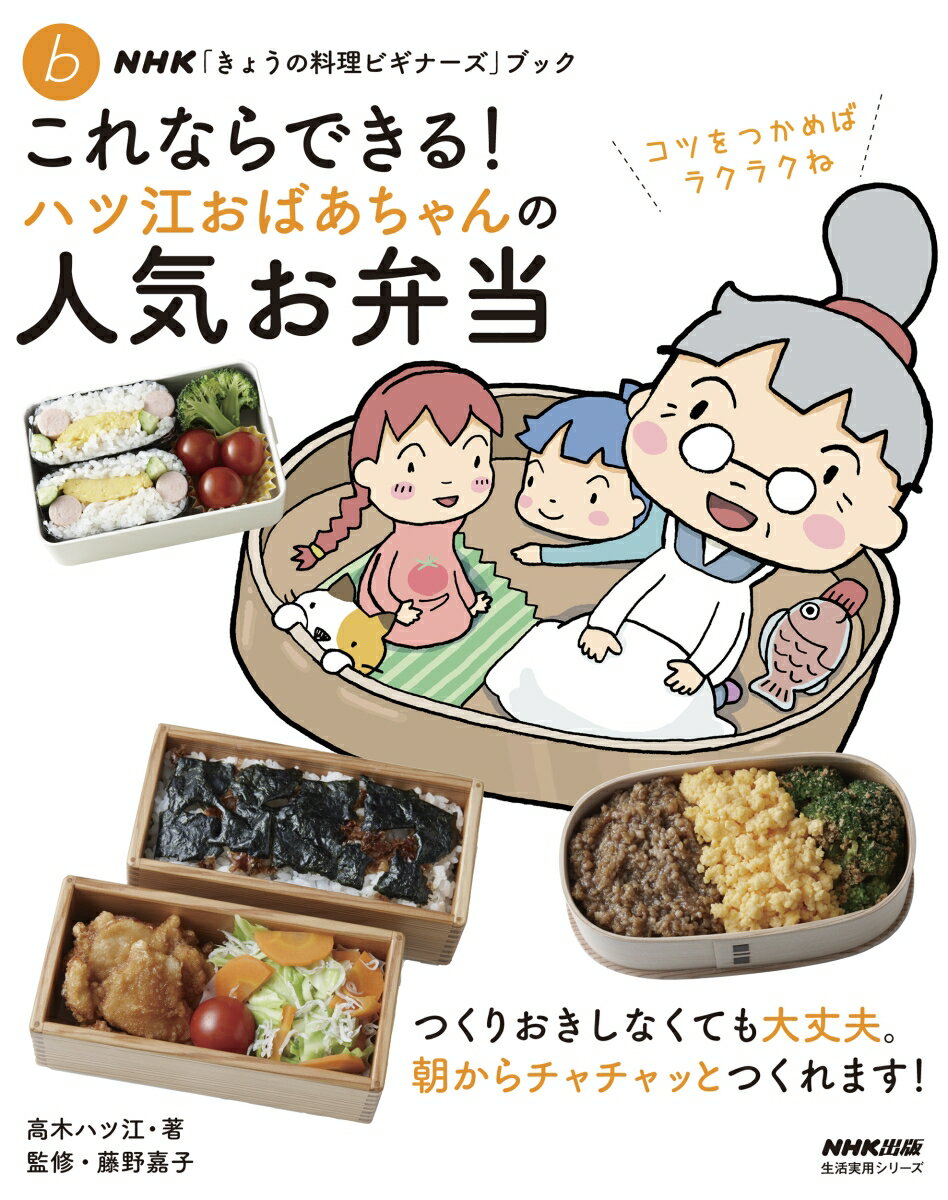 b NHK「きょうの料理ビギナーズ」ブック

これならできる!
ハツ江おばあちゃんの
人気お弁当

コツをつかめば
ラクラクね

つくりおきしなくても大丈夫。
朝からチャチャッとつくれます!

高木ハツ江・著
監修・藤野嘉子

NHK出版
生活実用シリーズ